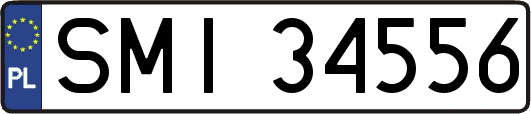 PL
SMI 34556